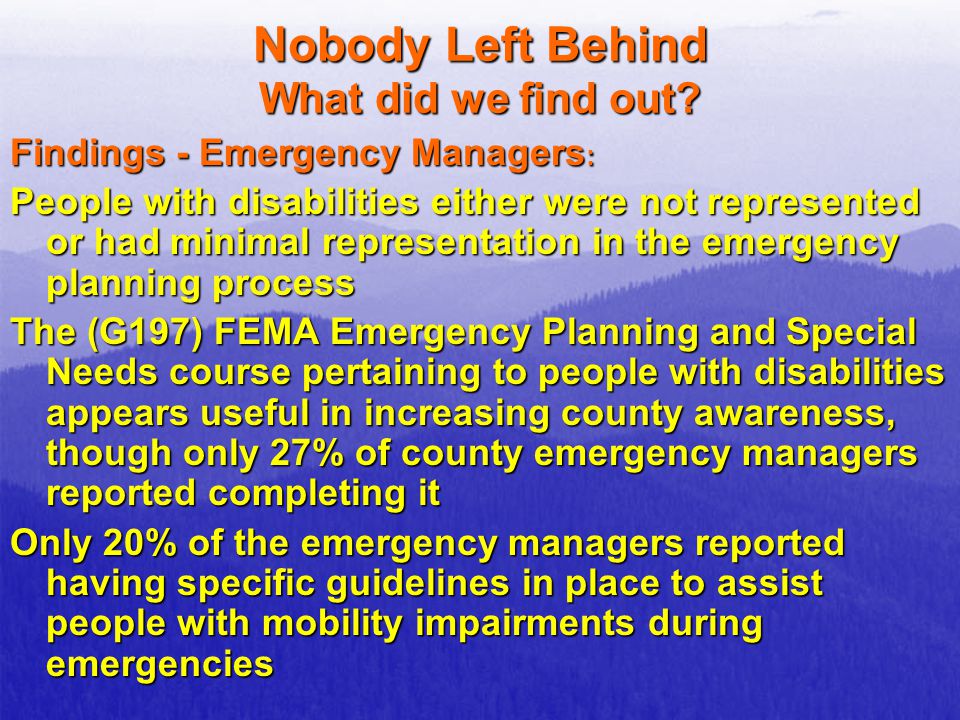 Nobody Left Behind
What did we find out?

Findings - Emergency Managers:

People with disabilities either were not represented or had minimal representation in the emergency planning process

The (G197) FEMA Emergency Planning and Special Needs course pertaining to people with disabilities appears useful in increasing county awareness, though only 27% of county emergency managers reported completing it

Only 20% of the emergency managers reported having specific guidelines in place to assist people with mobility impairments during emergencies